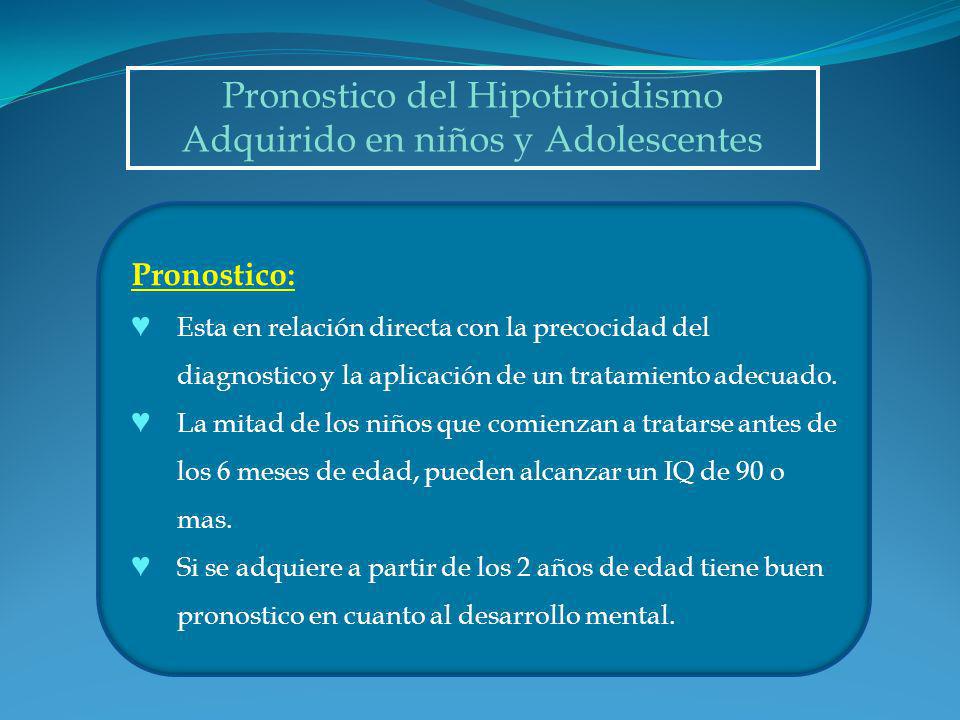 Pronostico del Hipotiroidismo Adquirido en niños y Adolescentes

Pronostico:

♥ Esta en relación directa con la precocidad del diagnostico y la aplicación de un tratamiento adecuado.

♥ La mitad de los niños que comienzan a tratarse antes de los 6 meses de edad, pueden alcanzar un IQ de 90 o mas.

♥ Si se adquiere a partir de los 2 años de edad tiene buen pronostico en cuanto al desarrollo mental.